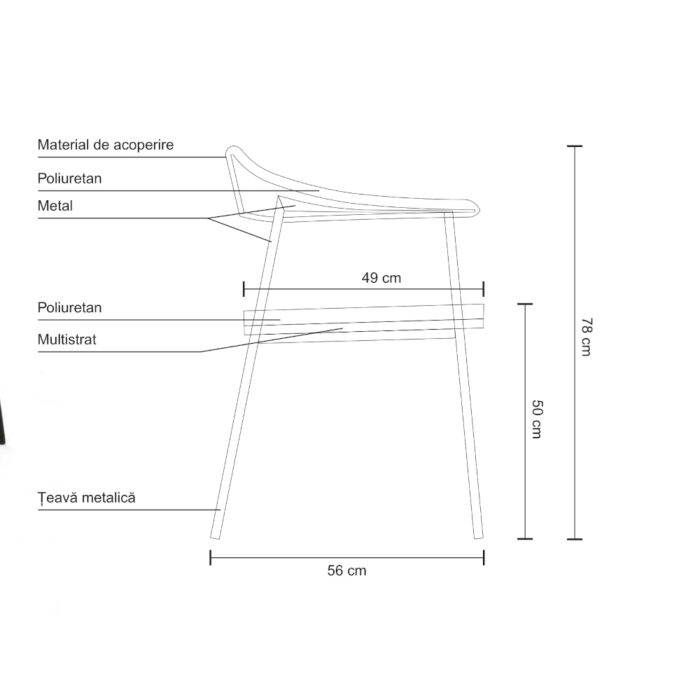 Material de acoperire
Poliuretan
Metal
49 cm
Poliuretan
Multistrat
Țeavă metalică
56 cm
50 cm
78 cm